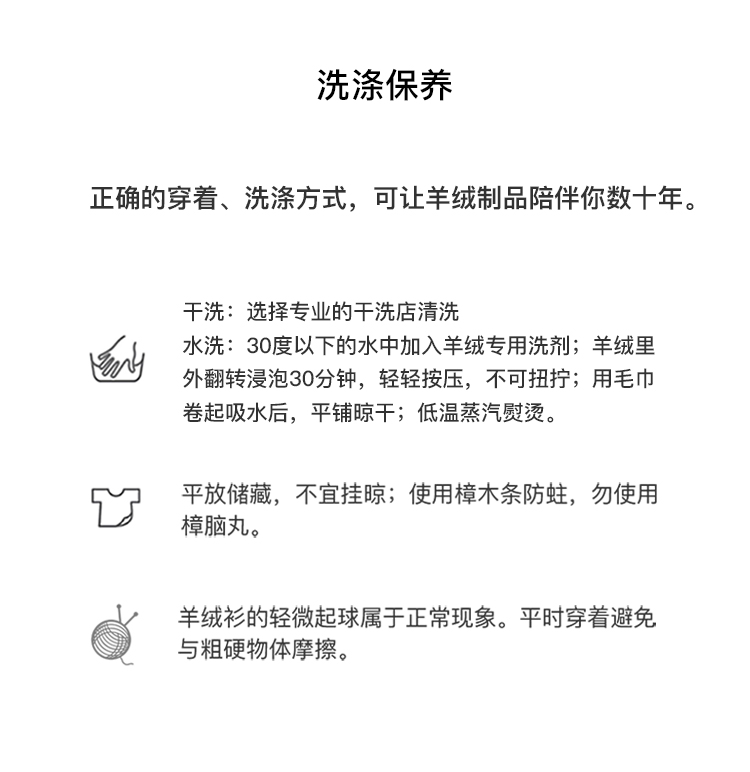 洗涤保养

正确的穿着、洗涤方式，可让羊绒制品陪伴你数十年。

干洗：选择专业的干洗店清洗
水洗：30度以下的水中加入羊绒专用洗剂；羊绒里外翻转浸泡30分钟，轻轻按压，不可扭拧；用毛巾卷起吸水后，平铺晾干；低温蒸汽熨烫。

平放储藏，不宜挂晾；使用樟木条防蛀，勿使用樟脑丸。

羊绒衫的轻微起球属于正常现象。平时穿着避免与粗硬物体摩擦。